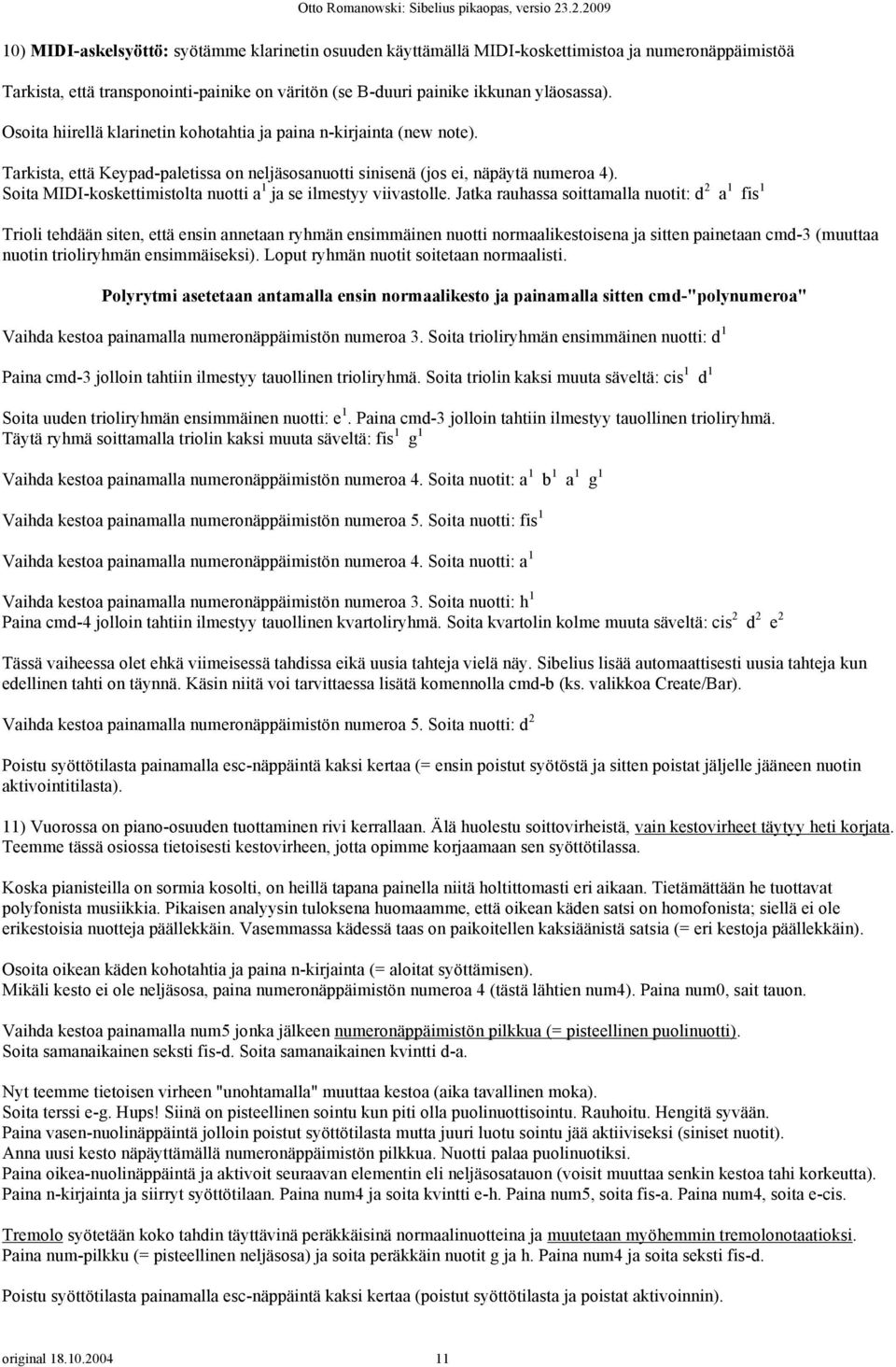 Otto Romanowski: Sibelius pikaopas, versio 23.2.2009

10) MIDI-askelsyöttö: syötämme klarinetin osuuden käyttämällä MIDI-koskettimistoa ja numeronäppäimistöä

Tarkista, että transponointi-painike on väritön (se B-duuri painike ikkunan yläosassa).
Osoita hiirellä klarinetin kohotahtia ja paina n-kirjainta (new note).

Tarkista, että Keypad-paletissa on neljäsosanuotti sinisenä (jos ei, näpäytä numeroa 4).
Soita MIDI-koskettimistolta nuotti $a^1$ ja se ilmestyy viivastolle. Jatka rauhassa soittamalla nuotit: $d^2$ $a^1$ $fis^1$

Trioli tehdään siten, että ensin annetaan ryhmän ensimmäinen nuotti normaalikestoisena ja sitten painetaan cmd-3 (muuttaa nuotin trioliryhmän ensimmäiseksi). Loput ryhmän nuotit soitetaan normaalisti.

Polyrytmi asetetaan antamalla ensin normaalikesto ja painamalla sitten cmd-"polynumeroa"

Vaihda kestoa painamalla numeronäppäimistön numeroa 3. Soita trioliryhmän ensimmäinen nuotti: $d^1$

Paina cmd-3 jolloin tahtiin ilmestyy tauollinen trioliryhmä. Soita triolin kaksi muuta säveltä: $cis^1$ $d^1$

Soita uuden trioliryhmän ensimmäinen nuotti: $e^1$. Paina cmd-3 jolloin tahtiin ilmestyy tauollinen trioliryhmä.
Täytä ryhmä soittamalla triolin kaksi muuta säveltä: $fis^1$ $g^1$

Vaihda kestoa painamalla numeronäppäimistön numeroa 4. Soita nuotit: $a^1$ $b^1$ $a^1$ $g^1$

Vaihda kestoa painamalla numeronäppäimistön numeroa 5. Soita nuotti: $fis^1$

Vaihda kestoa painamalla numeronäppäimistön numeroa 4. Soita nuotti: $a^1$

Vaihda kestoa painamalla numeronäppäimistön numeroa 3. Soita nuotti: $h^1$
Paina cmd-4 jolloin tahtiin ilmestyy tauollinen kvartoliryhmä. Soita kvartolin kolme muuta säveltä: $cis^2$ $d^2$ $e^2$

Tässä vaiheessa olet ehkä viimeisessä tahdissa eikä uusia tahteja vielä näy. Sibelius lisää automaattisesti uusia tahteja kun edellinen tahti on täynnä. Käsin niitä voi tarvittaessa lisätä komennolla cmd-b (ks. valikkoa Create/Bar).

Vaihda kestoa painamalla numeronäppäimistön numeroa 5. Soita nuotti: $d^2$

Poistu syöttötilasta painamalla esc-näppäintä kaksi kertaa (= ensin poistut syötöstä ja sitten poistat jäljelle jääneen nuotin aktivointitilasta).

11) Vuorossa on piano-osuuden tuottaminen rivi kerrallaan. Älä huolestu soittovirheistä, vain kestovirheet täytyy heti korjata. Teemme tässä osiossa tietoisesti kestovirheen, jotta opimme korjaamaan sen syöttötilassa.

Koska pianisteilla on sormia kosolti, on heillä tapana painella niitä holtittomasti eri aikaan. Tietämättään he tuottavat polyfonista musiikkia. Pikaisen analyysin tuloksena huomaamme, että oikean käden satsi on homofonista; siellä ei ole erikestoisia nuotteja päällekkäin. Vasemmassa kädessä taas on paikoitellen kaksiäänistä satsia (= eri kestoja päällekkäin).

Osoita oikean käden kohotahtia ja paina n-kirjainta (= aloitat syöttämisen).
Mikäli kesto ei ole neljäsosa, paina numeronäppäimistön numeroa 4 (tästä lähtien num4). Paina num0, sait tauon.

Vaihda kestoa painamalla num5 jonka jälkeen numeronäppäimistön pilkkua (= pisteellinen puolinuotti).
Soita samanaikainen seksti fis-d. Soita samanaikainen kvintti d-a.

Nyt teemme tietoisen virheen "unohtamalla" muuttaa kestoa (aika tavallinen moka).
Soita terssi e-g. Hups! Siinä on pisteellinen sointu kun piti olla puolinuottisointu. Rauhoitu. Hengitä syvään.
Paina vasen-nuolinäppäintä jolloin poistut syöttötilasta mutta juuri luotu sointu jää aktiiviseksi (siniset nuotit).
Anna uusi kesto näpäyttämällä numeronäppäimistön pilkkua. Nuotti palaa puolinuotiksi.
Paina oikea-nuolinäppäintä ja aktivoit seuraavan elementin eli neljäsosatauon (voisit muuttaa senkin kestoa tahi korkeutta).
Paina n-kirjainta ja siirryt syöttötilaan. Paina num4 ja soita kvintti e-h. Paina num5, soita fis-a. Paina num4, soita e-cis.

Tremolo syötetään koko tahdin täyttävinä peräkkäisinä normaalinuotteina ja muutetaan myöhemmin tremolonotaatioksi.
Paina num-pilkku (= pisteellinen neljäsosa) ja soita peräkkäin nuotit g ja h. Paina num4 ja soita seksti fis-d.

Poistu syöttötilasta painamalla esc-näppäintä kaksi kertaa (poistut syöttötilasta ja poistat aktivoinnin).

original 18.10.2004 11